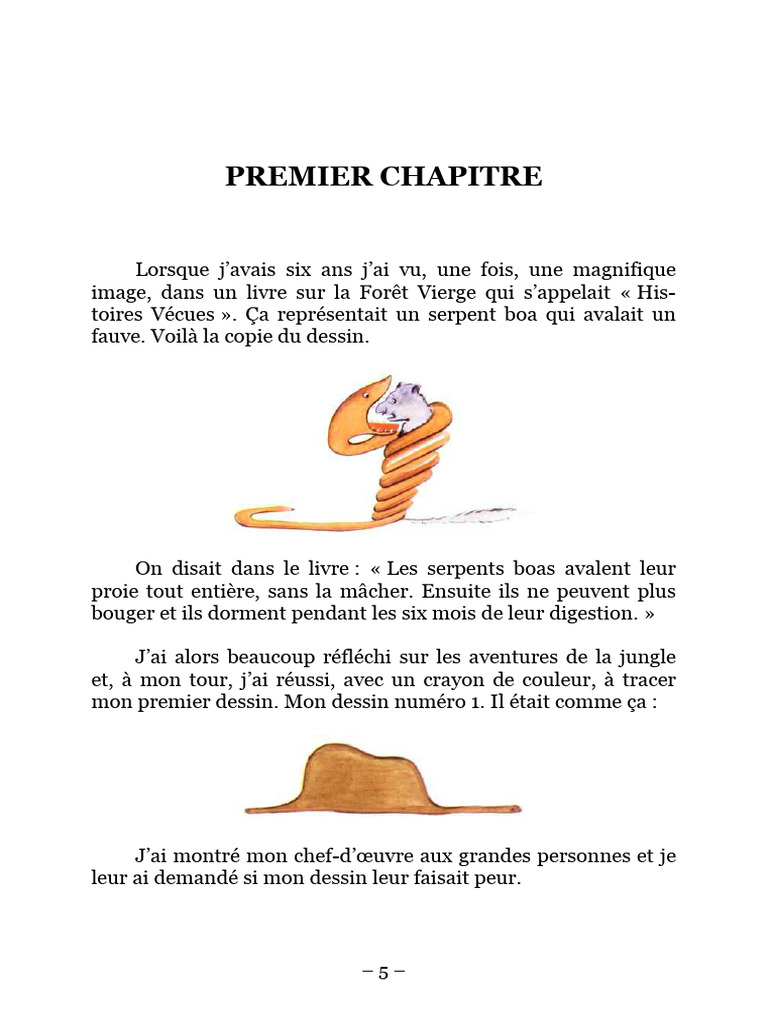 PREMIER CHAPITRE

Lorsque j'avais six ans j'ai vu, une fois, une magnifique image, dans un livre sur la Forêt Vierge qui s'appelait « Histoires Vécues ». Ça représentait un serpent boa qui avalait un fauve. Voilà la copie du dessin.

On disait dans le livre : « Les serpents boas avalent leur proie tout entière, sans la mâcher. Ensuite ils ne peuvent plus bouger et ils dorment pendant les six mois de leur digestion. »

J'ai alors beaucoup réfléchi sur les aventures de la jungle et, à mon tour, j'ai réussi, avec un crayon de couleur, à tracer mon premier dessin. Mon dessin numéro 1. Il était comme ça :

J'ai montré mon chef-d'œuvre aux grandes personnes et je leur ai demandé si mon dessin leur faisait peur.

– 5 –